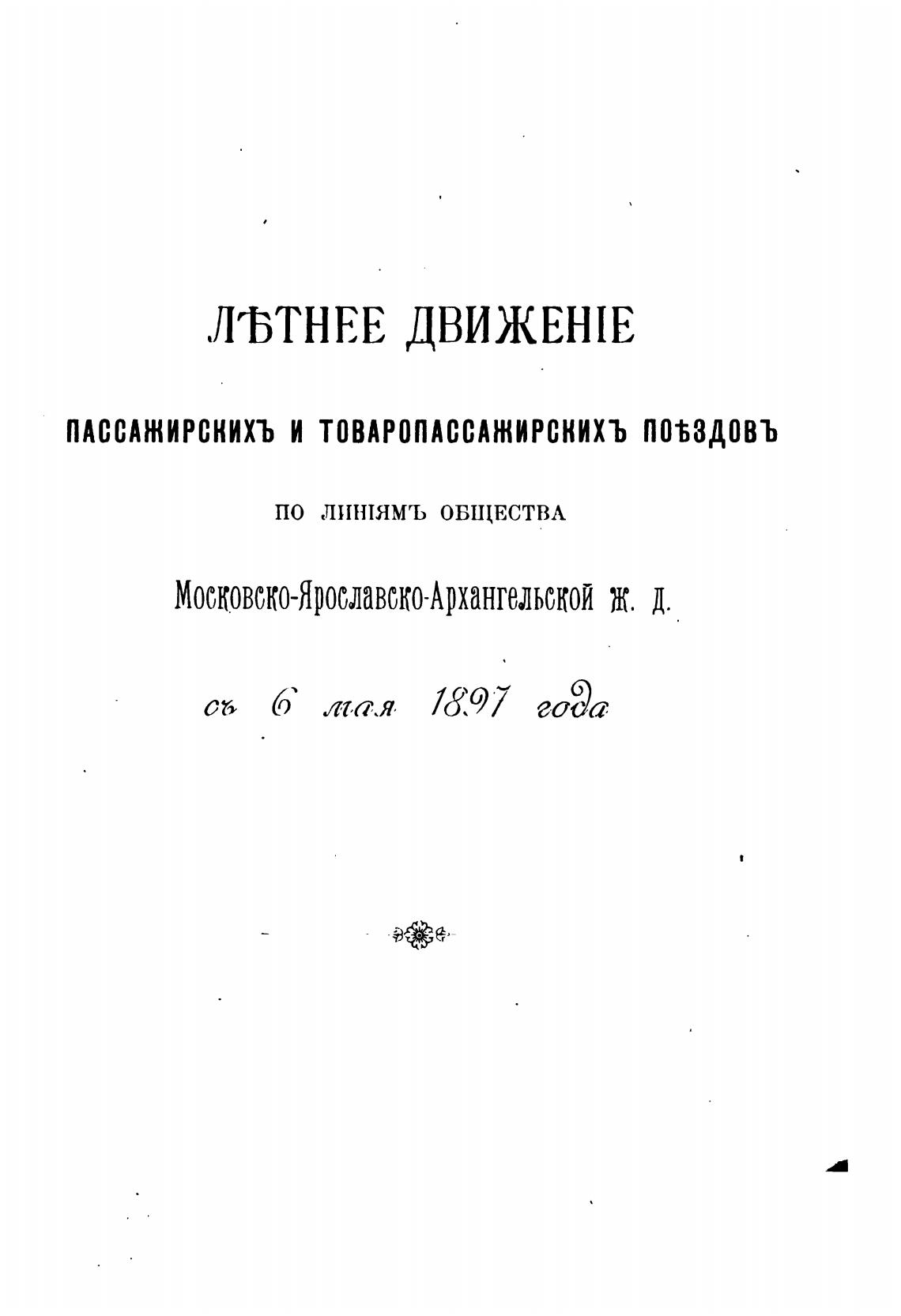 ЛѢТНЕЕ ДВИЖЕНІЕ

ПАССАЖИРСКИХЪ И ТОВАРОПАССАЖИРСКИХЪ ПОѢЗДОВЪ

ПО ЛИНІЯМЪ ОБЩЕСТВА

Московско-Ярославско-Архангельской ж. д.

съ 6 мая 1897 года